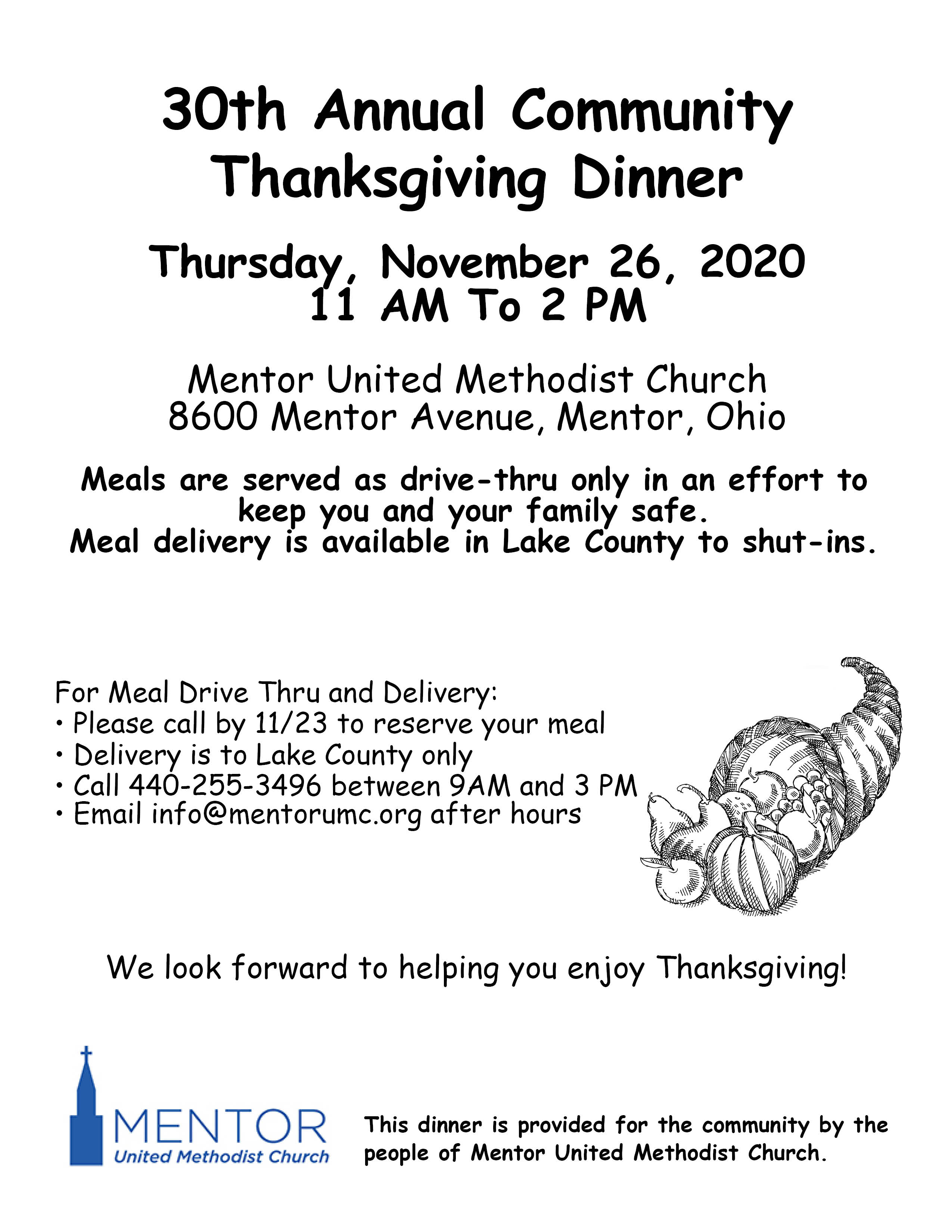 30th Annual Community Thanksgiving Dinner

Thursday, November 26, 2020
11 AM To 2 PM

Mentor United Methodist Church
8600 Mentor Avenue, Mentor, Ohio

Meals are served as drive-thru only in an effort to keep you and your family safe.
Meal delivery is available in Lake County to shut-ins.

For Meal Drive Thru and Delivery:
• Please call by 11/23 to reserve your meal
• Delivery is to Lake County only
• Call 440-255-3496 between 9AM and 3 PM
• Email info@mentorumc.org after hours

We look forward to helping you enjoy Thanksgiving!

MENTOR
United Methodist Church

This dinner is provided for the community by the people of Mentor United Methodist Church.